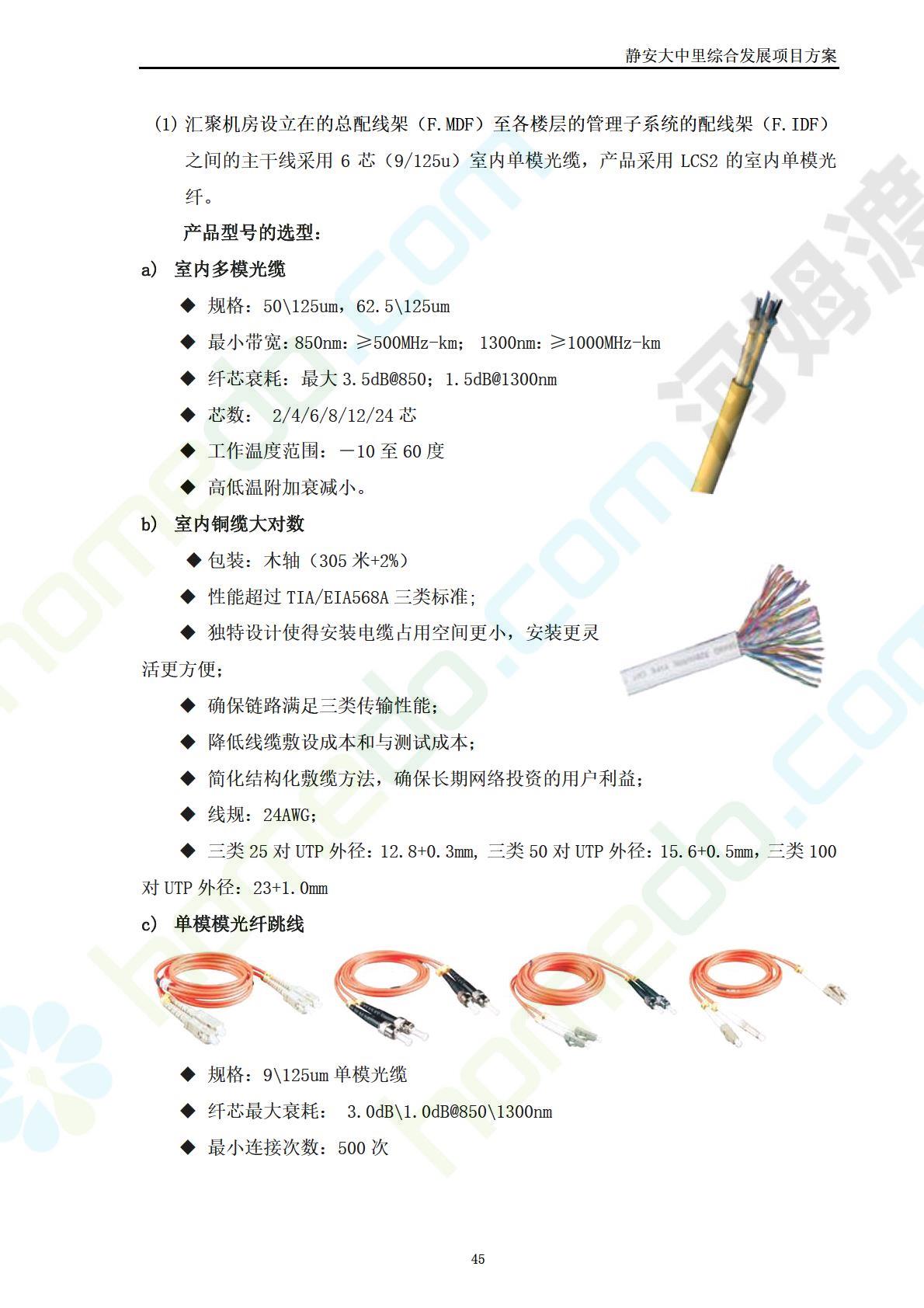 静安大中里综合发展项目方案

(1) 汇聚机房设立在的总配线架（F.MDF）至各楼层的管理子系统的配线架（F.IDF）之间的主干线采用 6 芯（9/125u）室内单模光缆，产品采用 LCS2 的室内单模光纤。

产品型号的选型：

a) 室内多模光缆

◆ 规格：50\125um，62.5\125um

◆ 最小带宽：850nm：≥500MHz-km； 1300nm：≥1000MHz-km

◆ 纤芯衰耗：最大 3.5dB@850；1.5dB@1300nm

◆ 芯数： 2/4/6/8/12/24 芯

◆ 工作温度范围：－10 至 60 度

◆ 高低温附加衰减小。

b) 室内铜缆大对数

◆ 包装：木轴（305 米+2%）

◆ 性能超过 TIA/EIA568A 三类标准；

◆ 独特设计使得安装电缆占用空间更小，安装更灵活更方便；

◆ 确保链路满足三类传输性能；

◆ 降低线缆敷设成本和与测试成本；

◆ 简化结构化敷缆方法，确保长期网络投资的用户利益；

◆ 线规：24AWG；

◆ 三类 25 对 UTP 外径：12.8+0.3mm, 三类 50 对 UTP 外径：15.6+0.5mm，三类 100 对 UTP 外径：23+1.0mm

c) 单模模光纤跳线

◆ 规格：9\125um 单模光缆

◆ 纤芯最大衰耗： 3.0dB\1.0dB@850\1300nm

◆ 最小连接次数：500 次

45